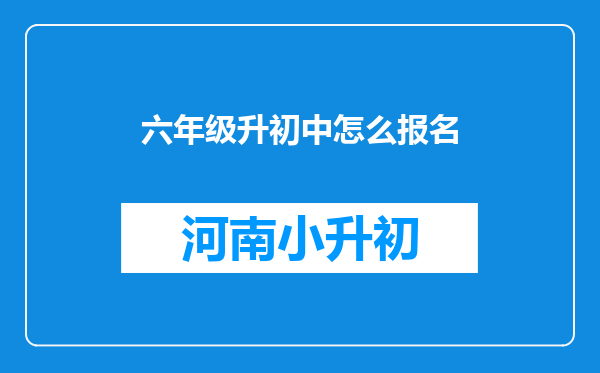 六年级升初中怎么报名

河南小升初